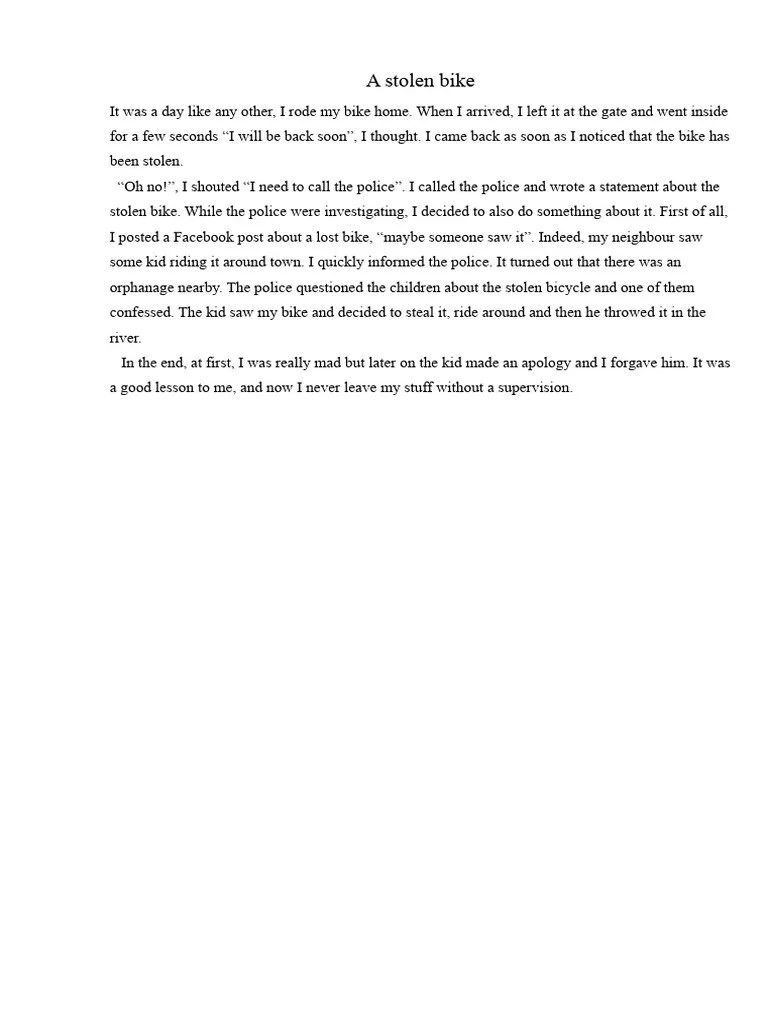 A stolen bike

It was a day like any other, I rode my bike home. When I arrived, I left it at the gate and went inside for a few seconds “I will be back soon”, I thought. I came back as soon as I noticed that the bike has been stolen.

“Oh no!”, I shouted “I need to call the police”. I called the police and wrote a statement about the stolen bike. While the police were investigating, I decided to also do something about it. First of all, I posted a Facebook post about a lost bike, “maybe someone saw it”. Indeed, my neighbour saw some kid riding it around town. I quickly informed the police. It turned out that there was an orphanage nearby. The police questioned the children about the stolen bicycle and one of them confessed. The kid saw my bike and decided to steal it, ride around and then he throwed it in the river.

In the end, at first, I was really mad but later on the kid made an apology and I forgave him. It was a good lesson to me, and now I never leave my stuff without a supervision.